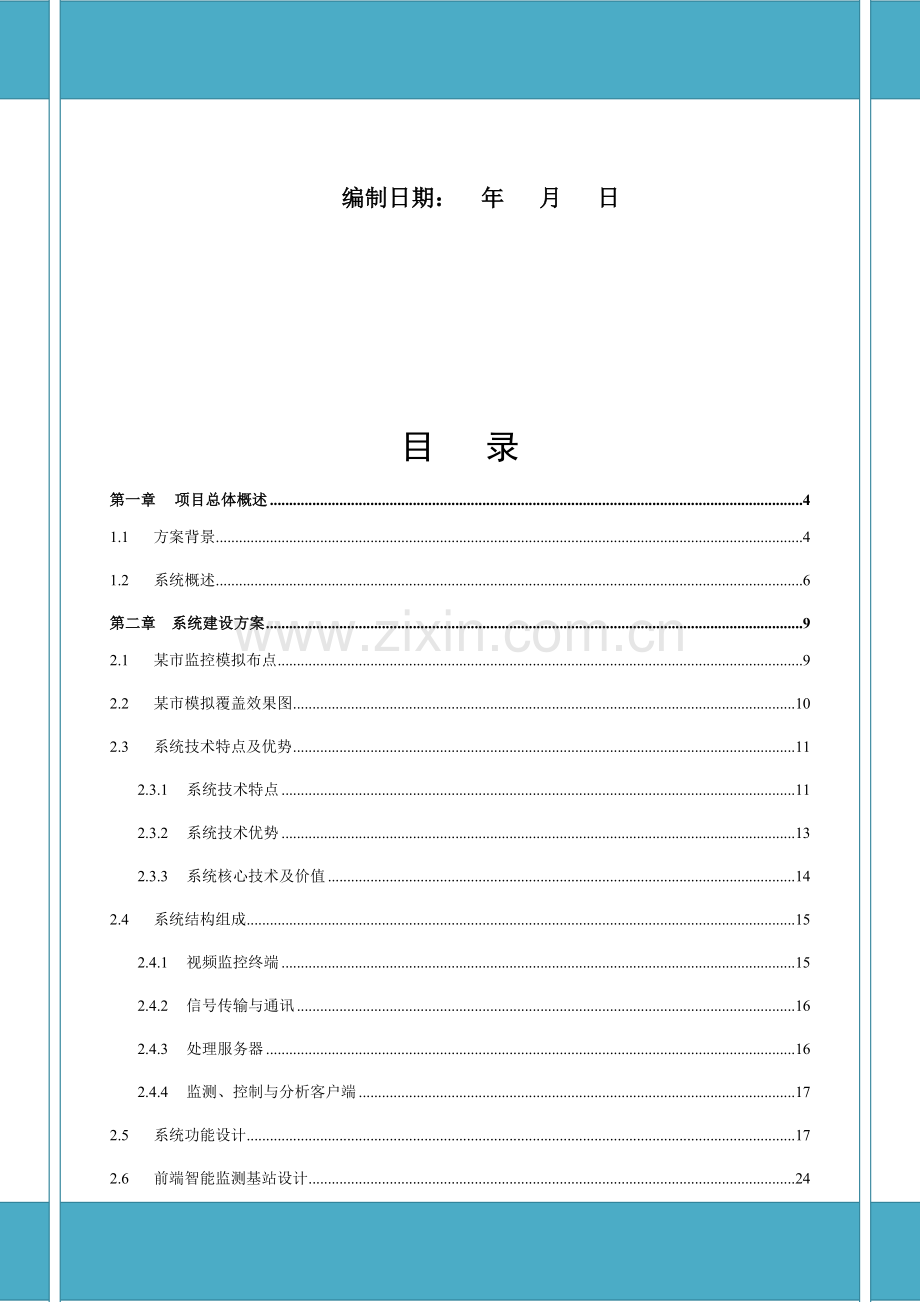 编制日期： 年 月 日

目 录

第一章 项目总体概述 4

1.1 方案背景 4

1.2 系统概述 6

第二章 系统建设方案 9

2.1 某市监控模拟布点 9

2.2 某市模拟覆盖效果图 10

2.3 系统技术特点及优势 11

2.3.1 系统技术特点 11

2.3.2 系统技术优势 13

2.3.3 系统核心技术及价值 14

2.4 系统结构组成 15

2.4.1 视频监控终端 15

2.4.2 信号传输与通讯 16

2.4.3 处理服务器 16

2.4.4 监测、控制与分析客户端 17

2.5 系统功能设计 17

2.6 前端智能监测基站设计 24

www.zixin.com.cn